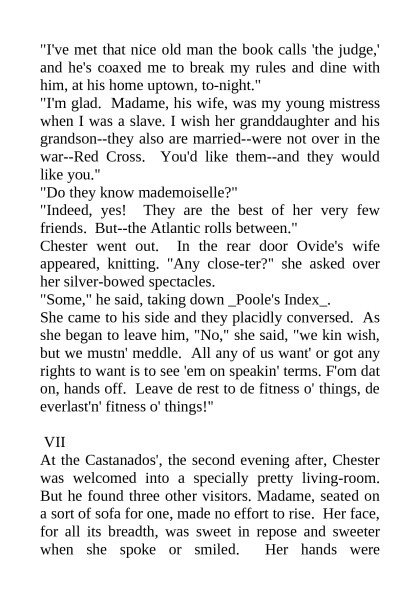 "I've met that nice old man the book calls 'the judge,' and he's coaxed me to break my rules and dine with him, at his home uptown, to-night."
"I'm glad. Madame, his wife, was my young mistress when I was a slave. I wish her granddaughter and his grandson--they also are married--were not over in the war--Red Cross. You'd like them--and they would like you."
"Do they know mademoiselle?"
"Indeed, yes! They are the best of her very few friends. But--the Atlantic rolls between."
Chester went out. In the rear door Ovide's wife appeared, knitting. "Any close-ter?" she asked over her silver-bowed spectacles.
"Some," he said, taking down _Poole's Index_.
She came to his side and they placidly conversed. As she began to leave him, "No," she said, "we kin wish, but we mustn' meddle. All any of us want' or got any rights to want is to see 'em on speakin' terms. F'om dat on, hands off. Leave de rest to de fitness o' things, de everlast'n' fitness o' things!"

VII
At the Castanados', the second evening after, Chester was welcomed into a specially pretty living-room. But he found three other visitors. Madame, seated on a sort of sofa for one, made no effort to rise. Her face, for all its breadth, was sweet in repose and sweeter when she spoke or smiled. Her hands were